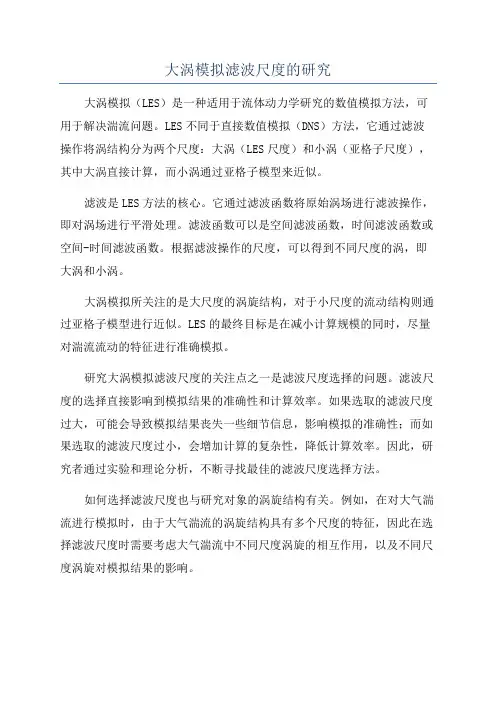 大涡模拟滤波尺度的研究

大涡模拟（LES）是一种适用于流体动力学研究的数值模拟方法，可用于解决湍流问题。LES不同于直接数值模拟（DNS）方法，它通过滤波操作将涡结构分为两个尺度：大涡（LES尺度）和小涡（亚格子尺度），其中大涡直接计算，而小涡通过亚格子模型来近似。

滤波是LES方法的核心。它通过滤波函数将原始涡场进行滤波操作，即对涡场进行平滑处理。滤波函数可以是空间滤波函数，时间滤波函数或空间-时间滤波函数。根据滤波操作的尺度，可以得到不同尺度的涡，即大涡和小涡。

大涡模拟所关注的是大尺度的涡旋结构，对于小尺度的流动结构则通过亚格子模型进行近似。LES的最终目标是在减小计算规模的同时，尽量对湍流流动的特征进行准确模拟。

研究大涡模拟滤波尺度的关注点之一是滤波尺度选择的问题。滤波尺度的选择直接影响到模拟结果的准确性和计算效率。如果选取的滤波尺度过大，可能会导致模拟结果丧失一些细节信息，影响模拟的准确性；而如果选取的滤波尺度过小，会增加计算的复杂性，降低计算效率。因此，研究者通过实验和理论分析，不断寻找最佳的滤波尺度选择方法。

如何选择滤波尺度也与研究对象的涡旋结构有关。例如，在对大气湍流进行模拟时，由于大气湍流的涡旋结构具有多个尺度的特征，因此在选择滤波尺度时需要考虑大气湍流中不同尺度涡旋的相互作用，以及不同尺度涡旋对模拟结果的影响。